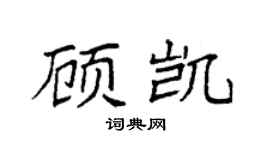 顾凯

词典网